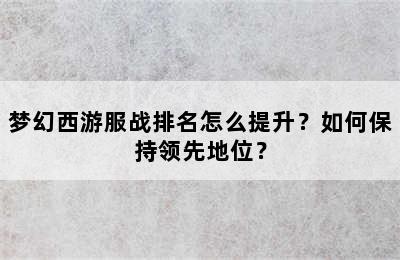 梦幻西游服战排名怎么提升？如何保持领先地位？